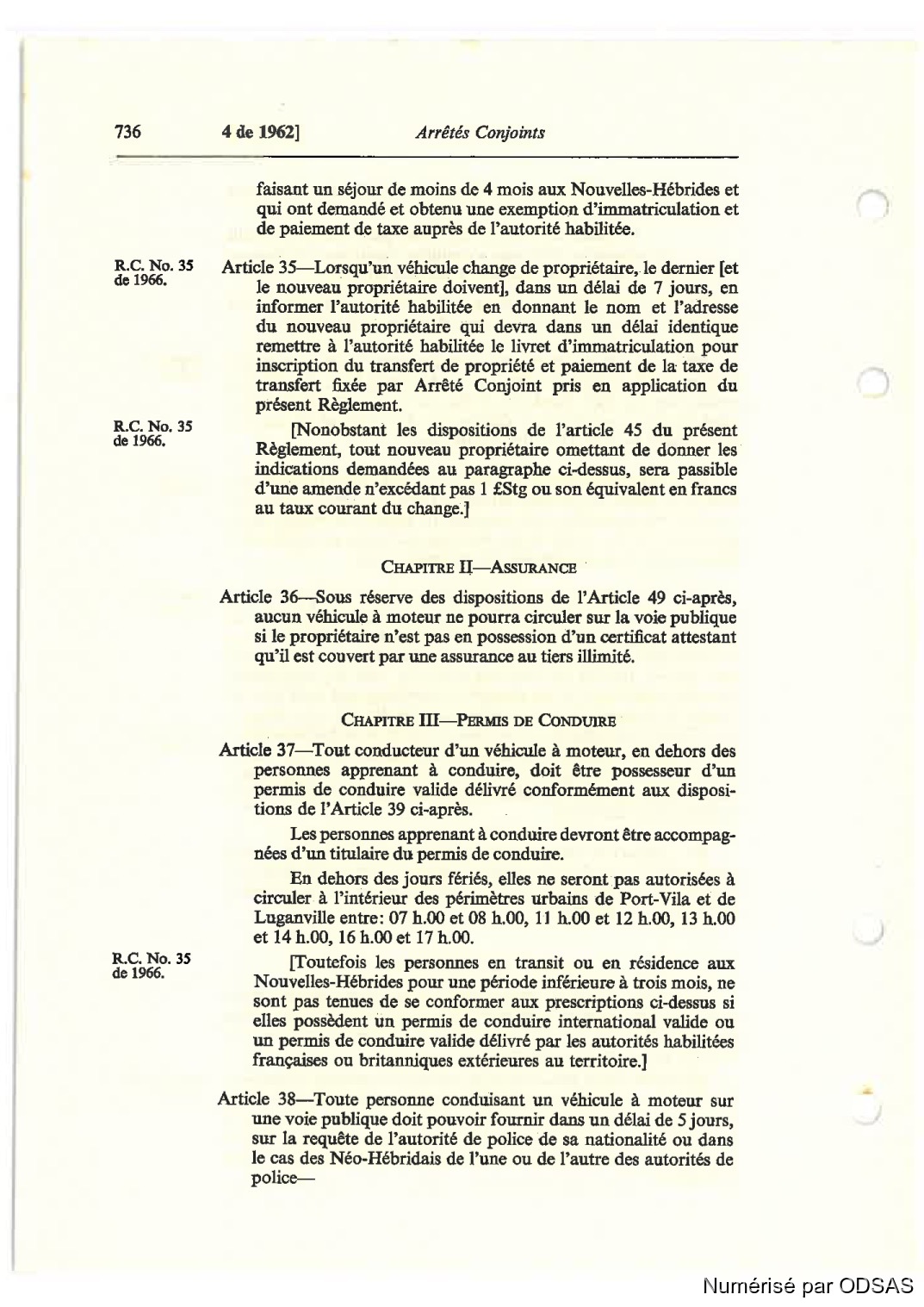 736 4 de 1962] Arrêtés Conjoints

faisant un séjour de moins de 4 mois aux Nouvelles-Hébrides et qui ont demandé et obtenu une exemption d'immatriculation et de paiement de taxe auprès de l'autorité habilitée.

R.C. No. 35 de 1966.

Article 35—Lorsqu'un véhicule change de propriétaire, le dernier [et le nouveau propriétaire doivent], dans un délai de 7 jours, en informer l'autorité habilitée en donnant le nom et l'adresse du nouveau propriétaire qui devra dans un délai identique remettre à l'autorité habilitée le livret d'immatriculation pour inscription du transfert de propriété et paiement de la taxe de transfert fixée par Arrêté Conjoint pris en application du présent Règlement.

R.C. No. 35 de 1966.

[Nonobstant les dispositions de l'article 45 du présent Règlement, tout nouveau propriétaire omettant de donner les indications demandées au paragraphe ci-dessus, sera passible d'une amende n'excédant pas 1 £Stg ou son équivalent en francs au taux courant du change.]

CHAPITRE II—ASSURANCE

Article 36—Sous réserve des dispositions de l'Article 49 ci-après, aucun véhicule à moteur ne pourra circuler sur la voie publique si le propriétaire n'est pas en possession d'un certificat attestant qu'il est couvert par une assurance au tiers illimité.

CHAPITRE III—PERMIS DE CONDUIRE

Article 37—Tout conducteur d'un véhicule à moteur, en dehors des personnes apprenant à conduire, doit être possesseur d'un permis de conduire valide délivré conformément aux dispositions de l'Article 39 ci-après.

Les personnes apprenant à conduire devront être accompagnées d'un titulaire du permis de conduire.

En dehors des jours fériés, elles ne seront pas autorisées à circuler à l'intérieur des périmètres urbains de Port-Vila et de Luganville entre: 07 h.00 et 08 h.00, 11 h.00 et 12 h.00, 13 h.00 et 14 h.00, 16 h.00 et 17 h.00.

R.C. No. 35 de 1966.

[Toutefois les personnes en transit ou en résidence aux Nouvelles-Hébrides pour une période inférieure à trois mois, ne sont pas tenues de se conformer aux prescriptions ci-dessus si elles possèdent un permis de conduire international valide ou un permis de conduire valide délivré par les autorités habilitées françaises ou britanniques extérieures au territoire.]

Article 38—Toute personne conduisant un véhicule à moteur sur une voie publique doit pouvoir fournir dans un délai de 5 jours, sur la requête de l'autorité de police de sa nationalité ou dans le cas des Néo-Hébridais de l'une ou de l'autre des autorités de police—

Numérisé par ODSAS